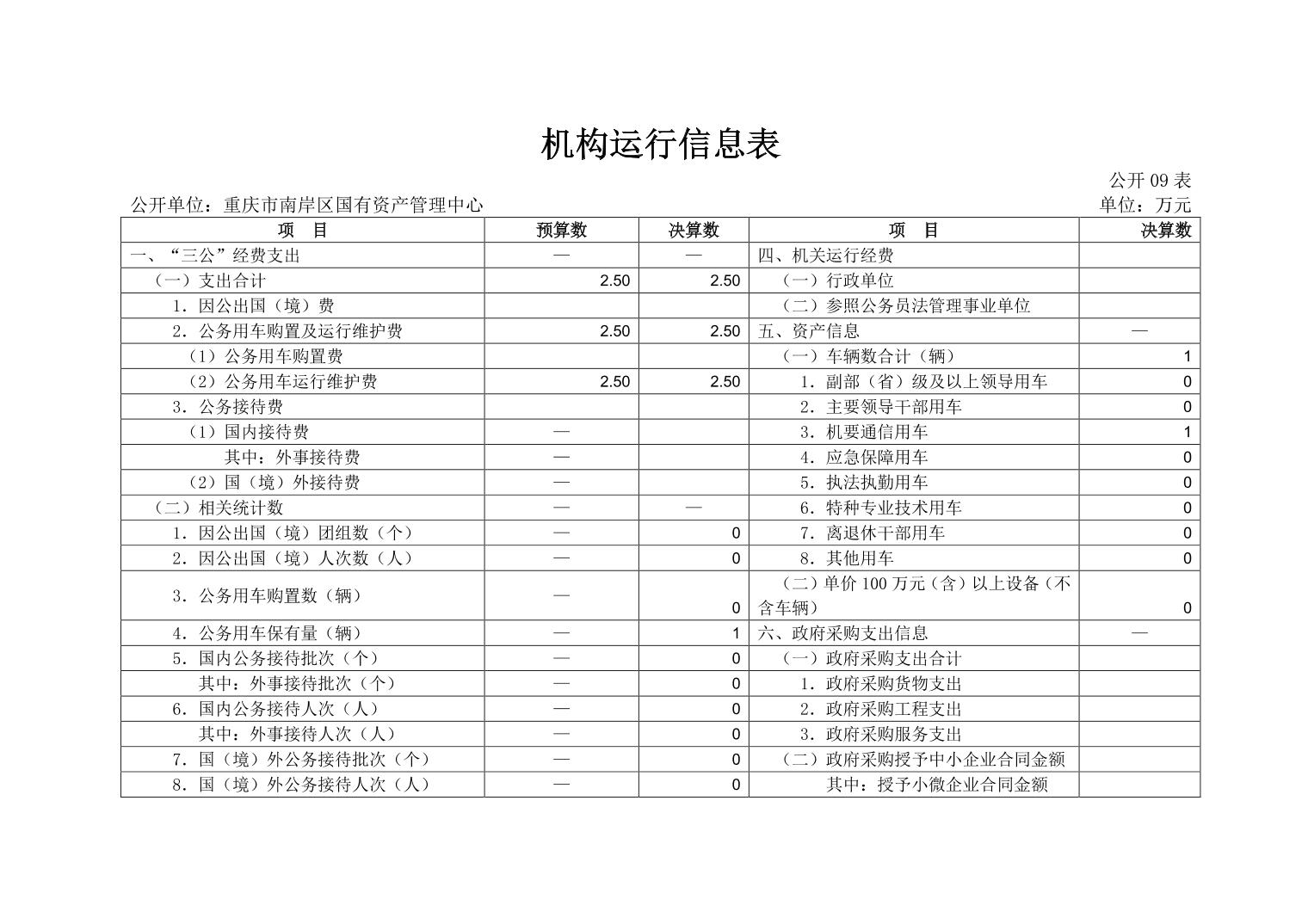 机构运行信息表

公开 09 表

公开单位：重庆市南岸区国有资产管理中心

单位：万元

| 项　目 | 预算数 | 决算数 | 项　目 | 决算数 |
|---|---|---|---|---|
| 一、“三公”经费支出 | — | — | 四、机关运行经费 | |
| （一）支出合计 | 2.50 | 2.50 | （一）行政单位 | |
| 1．因公出国（境）费 | | | （二）参照公务员法管理事业单位 | |
| 2．公务用车购置及运行维护费 | 2.50 | 2.50 | 五、资产信息 | — |
| （1）公务用车购置费 | | | （一）车辆数合计（辆） | 1 |
| （2）公务用车运行维护费 | 2.50 | 2.50 | 1．副部（省）级及以上领导用车 | 0 |
| 3．公务接待费 | | | 2．主要领导干部用车 | 0 |
| （1）国内接待费 | — | | 3．机要通信用车 | 1 |
| 其中：外事接待费 | — | | 4．应急保障用车 | 0 |
| （2）国（境）外接待费 | — | | 5．执法执勤用车 | 0 |
| （二）相关统计数 | — | — | 6．特种专业技术用车 | 0 |
| 1．因公出国（境）团组数（个） | — | 0 | 7．离退休干部用车 | 0 |
| 2．因公出国（境）人次数（人） | — | 0 | 8．其他用车 | 0 |
| 3．公务用车购置数（辆） | — | 0 | （二）单价 100 万元（含）以上设备（不含车辆） | 0 |
| 4．公务用车保有量（辆） | — | 1 | 六、政府采购支出信息 | — |
| 5．国内公务接待批次（个） | — | 0 | （一）政府采购支出合计 | |
| 其中：外事接待批次（个） | — | 0 | 1．政府采购货物支出 | |
| 6．国内公务接待人次（人） | — | 0 | 2．政府采购工程支出 | |
| 其中：外事接待人次（人） | — | 0 | 3．政府采购服务支出 | |
| 7．国（境）外公务接待批次（个） | — | 0 | （二）政府采购授予中小企业合同金额 | |
| 8．国（境）外公务接待人次（人） | — | 0 | 其中：授予小微企业合同金额 | |